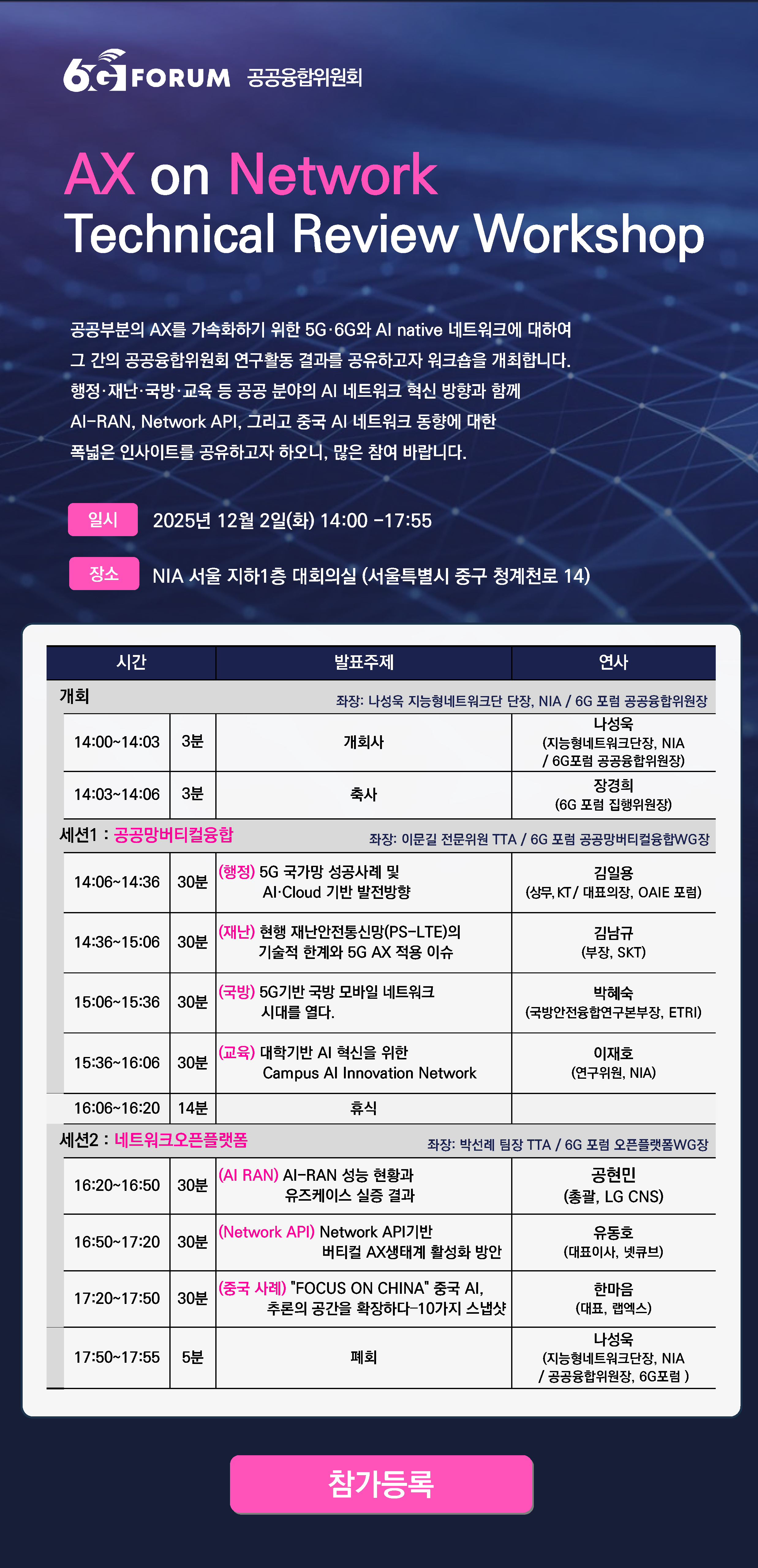 6G FORUM 공공융합위원회

AX on Network
Technical Review Workshop

공공부분의 AX를 가속화하기 위한 5G·6G와 AI native 네트워크에 대하여 그 간의 공공융합위원회 연구활동 결과를 공유하고자 워크숍을 개최합니다. 행정·재난·국방·교육 등 공공 분야의 AI 네트워크 혁신 방향과 함께 AI-RAN, Network API, 그리고 중국 AI 네트워크 동향에 대한 폭넓은 인사이트를 공유하고자 하오니, 많은 참여 바랍니다.

일시 2025년 12월 2일(화) 14:00 -17:55

장소 NIA 서울 지하1층 대회의실 (서울특별시 중구 청계천로 14)

| 시간 | | 발표주제 | 연사 |
|---|---|---|---|
| 개회 | | 좌장: 나성욱 지능형네트워크단 단장, NIA / 6G 포럼 공공융합위원장 | |
| 14:00~14:03 | 3분 | 개회사 | 나성욱 (지능형네트워크단장, NIA / 6G포럼 공공융합위원장) |
| 14:03~14:06 | 3분 | 축사 | 장경희 (6G 포럼 집행위원장) |
| 세션1 : 공공망버티컬융합 | | 좌장: 이문길 전문위원 TTA / 6G 포럼 공공망버티컬융합WG장 | |
| 14:06~14:36 | 30분 | (행정) 5G 국가망 성공사례 및 AI·Cloud 기반 발전방향 | 김일용 (상무, KT / 대표의장, OAIE 포럼) |
| 14:36~15:06 | 30분 | (재난) 현행 재난안전통신망(PS-LTE)의 기술적 한계와 5G AX 적용 이슈 | 김남규 (부장, SKT) |
| 15:06~15:36 | 30분 | (국방) 5G기반 국방 모바일 네트워크 시대를 열다. | 박혜숙 (국방안전융합연구본부장, ETRI) |
| 15:36~16:06 | 30분 | (교육) 대학기반 AI 혁신을 위한 Campus AI Innovation Network | 이재호 (연구위원, NIA) |
| 16:06~16:20 | 14분 | 휴식 | |
| 세션2 : 네트워크오픈플랫폼 | | 좌장: 박선례 팀장 TTA / 6G 포럼 오픈플랫폼WG장 | |
| 16:20~16:50 | 30분 | (AI RAN) AI-RAN 성능 현황과 유즈케이스 실증 결과 | 공현민 (총괄, LG CNS) |
| 16:50~17:20 | 30분 | (Network API) Network API기반 버티컬 AX생태계 활성화 방안 | 유동호 (대표이사, 넷큐브) |
| 17:20~17:50 | 30분 | (중국 사례) "FOCUS ON CHINA" 중국 AI, 추론의 공간을 확장하다-10가지 스냅샷 | 한마음 (대표, 랩엑스) |
| 17:50~17:55 | 5분 | 폐회 | 나성욱 (지능형네트워크단장, NIA / 공공융합위원장, 6G포럼 ) |

참가등록